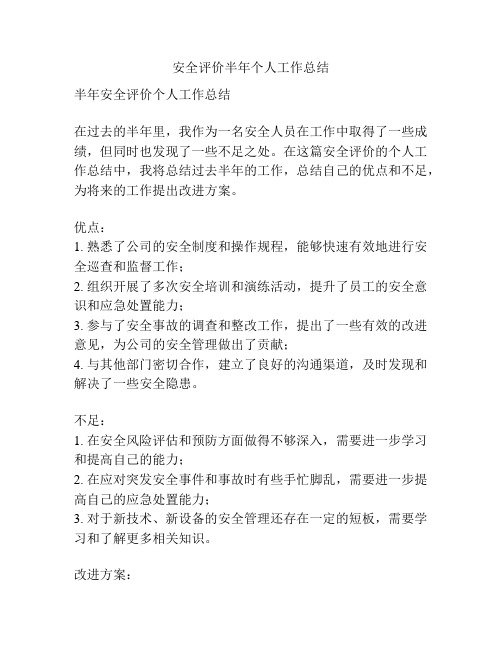 安全评价半年个人工作总结

半年安全评价个人工作总结

在过去的半年里，我作为一名安全人员在工作中取得了一些成绩，但同时也发现了一些不足之处。在这篇安全评价的个人工作总结中，我将总结过去半年的工作，总结自己的优点和不足，为将来的工作提出改进方案。

优点：
1. 熟悉了公司的安全制度和操作规程，能够快速有效地进行安全巡查和监督工作；
2. 组织开展了多次安全培训和演练活动，提升了员工的安全意识和应急处置能力；
3. 参与了安全事故的调查和整改工作，提出了一些有效的改进意见，为公司的安全管理做出了贡献；
4. 与其他部门密切合作，建立了良好的沟通渠道，及时发现和解决了一些安全隐患。

不足：
1. 在安全风险评估和预防方面做得不够深入，需要进一步学习和提高自己的能力；
2. 在应对突发安全事件和事故时有些手忙脚乱，需要进一步提高自己的应急处置能力；
3. 对于新技术、新设备的安全管理还存在一定的短板，需要学习和了解更多相关知识。

改进方案：